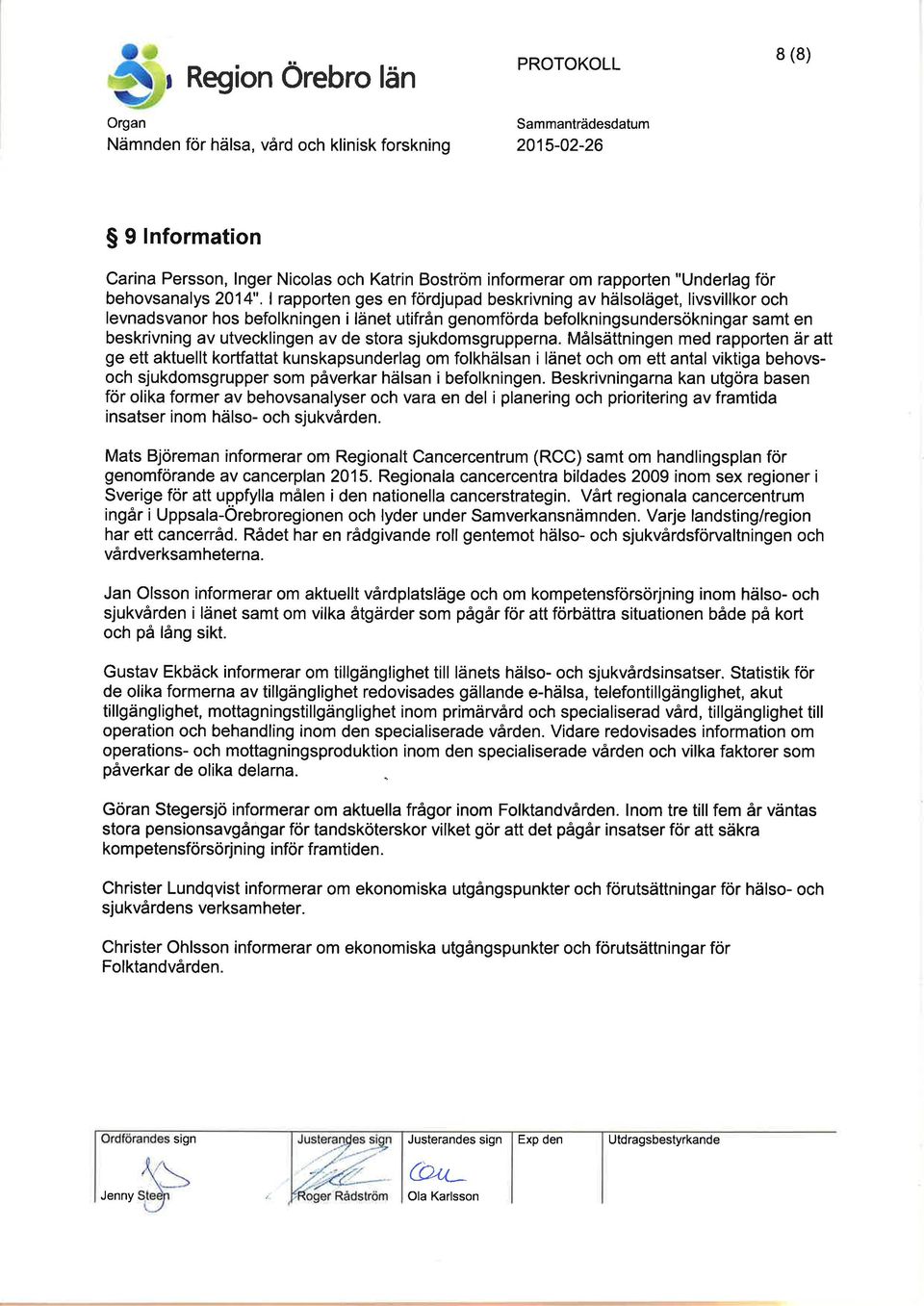 Region Örebro län

PROTOKOLL

8 (8)

Organ
Nämnden för hälsa, vård och klinisk forskning

Sammanträdesdatum
2015-02-26

§ 9 Information

Carina Persson, Inger Nicolas och Katrin Boström informerar om rapporten "Underlag för behovsanalys 2014". I rapporten ges en fördjupad beskrivning av hälsoläget, livsvillkor och levnadsvanor hos befolkningen i länet utifrån genomförda befolkningsundersökningar samt en beskrivning av utvecklingen av de stora sjukdomsgrupperna. Målsättningen med rapporten är att ge ett aktuellt kortfattat kunskapsunderlag om folkhälsan i länet och om ett antal viktiga behovs- och sjukdomsgrupper som påverkar hälsan i befolkningen. Beskrivningarna kan utgöra basen för olika former av behovsanalyser och vara en del i planering och prioritering av framtida insatser inom hälso- och sjukvården.

Mats Björeman informerar om Regionalt Cancercentrum (RCC) samt om handlingsplan för genomförande av cancerplan 2015. Regionala cancercentra bildades 2009 inom sex regioner i Sverige för att uppfylla målen i den nationella cancerstrategin. Vårt regionala cancercentrum ingår i Uppsala-Örebroregionen och lyder under Samverkansnämnden. Varje landsting/region har ett cancerråd. Rådet har en rådgivande roll gentemot hälso- och sjukvårdsförvaltningen och vårdverksamheterna.

Jan Olsson informerar om aktuellt vårdplatsläge och om kompetensförsörjning inom hälso- och sjukvården i länet samt om vilka åtgärder som pågår för att förbättra situationen både på kort och på lång sikt.

Gustav Ekbäck informerar om tillgänglighet till länets hälso- och sjukvårdsinsatser. Statistik för de olika formerna av tillgänglighet redovisades gällande e-hälsa, telefontillgänglighet, akut tillgänglighet, mottagningstillgänglighet inom primärvård och specialiserad vård, tillgänglighet till operation och behandling inom den specialiserade vården. Vidare redovisades information om operations- och mottagningsproduktion inom den specialiserade vården och vilka faktorer som påverkar de olika delarna.

Göran Stegersjö informerar om aktuella frågor inom Folktandvården. Inom tre till fem år väntas stora pensionsavgångar för tandsköterskor vilket gör att det pågår insatser för att säkra kompetensförsörjning inför framtiden.

Christer Lundqvist informerar om ekonomiska utgångspunkter och förutsättningar för hälso- och sjukvårdens verksamheter.

Christer Ohlsson informerar om ekonomiska utgångspunkter och förutsättningar för Folktandvården.

| Ordförandes sign | Justerandes sign | Justerandes sign | Exp den | Utdragsbestyrkande |
|---|---|---|---|---|
| Jenny Steen | Roger Rådström | Ola Karlsson | | |